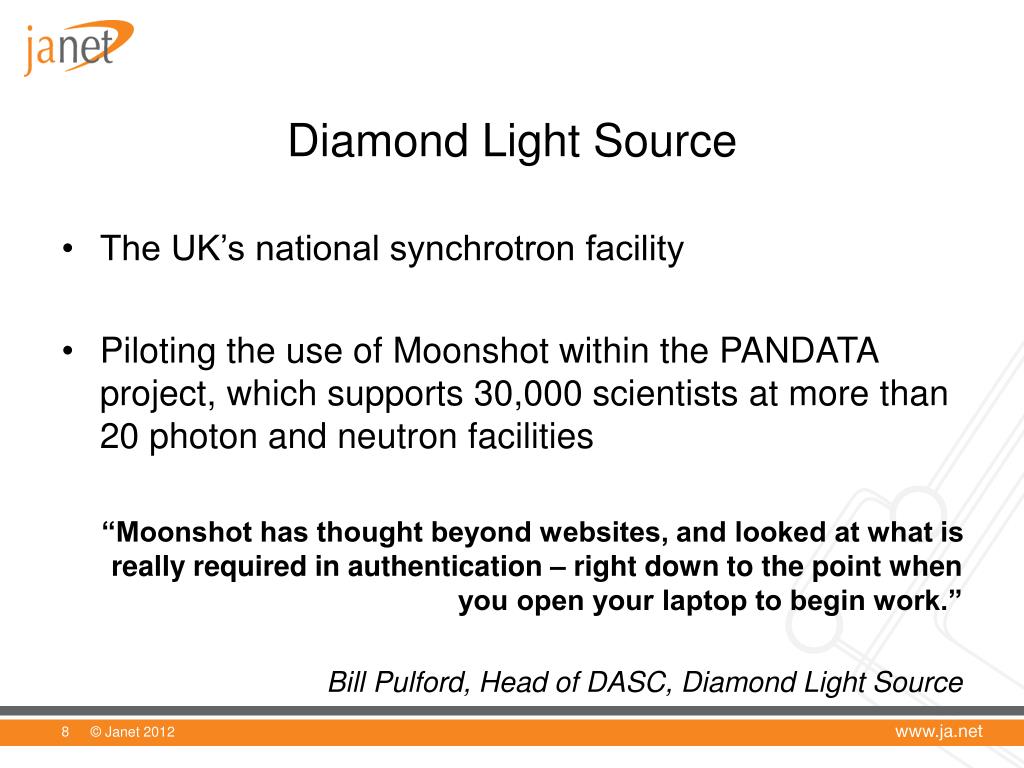 janet

Diamond Light Source

• The UK's national synchrotron facility

• Piloting the use of Moonshot within the PANDATA project, which supports 30,000 scientists at more than 20 photon and neutron facilities

"Moonshot has thought beyond websites, and looked at what is really required in authentication – right down to the point when you open your laptop to begin work."

Bill Pulford, Head of DASC, Diamond Light Source

8 © Janet 2012

www.ja.net